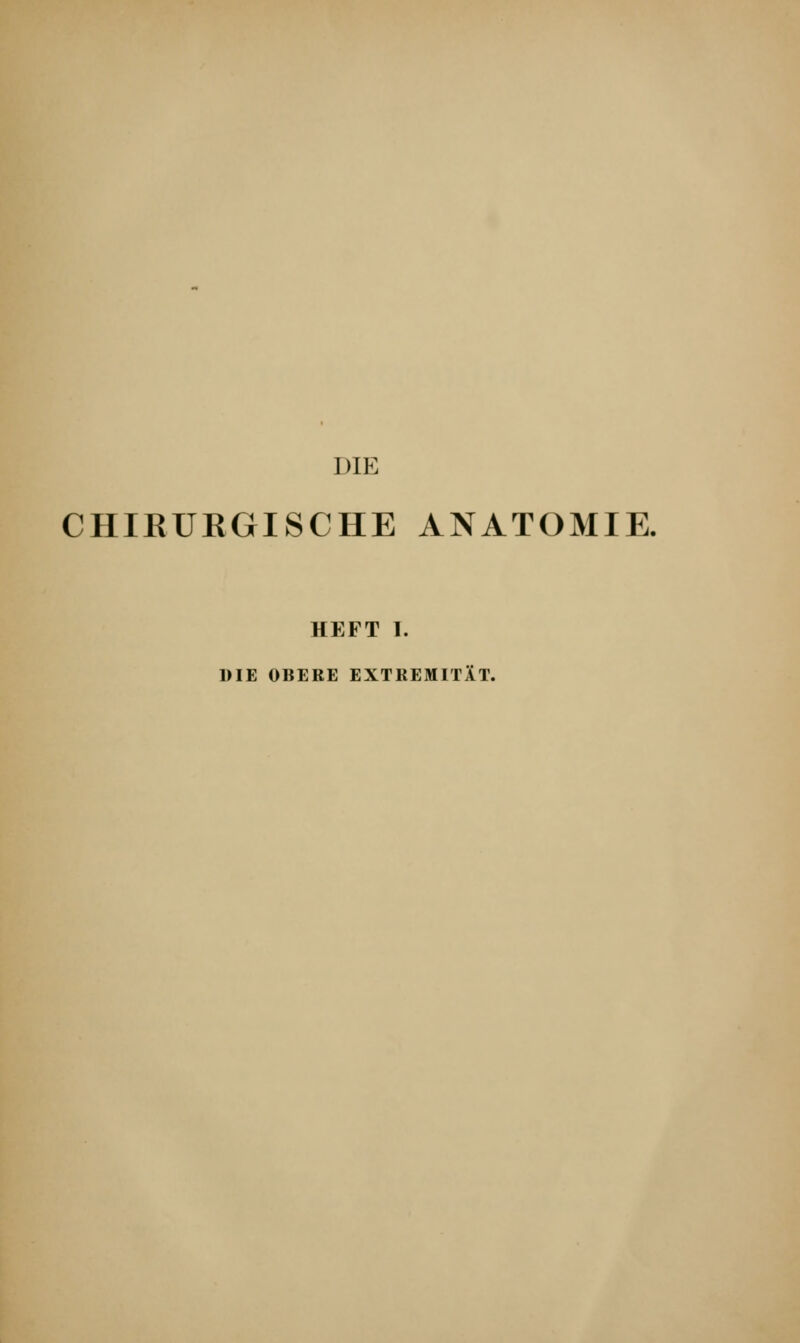 DIE

CHIRURGISCHE ANATOMIE.

HEFT I.

DIE OBERE EXTREMITÄT.